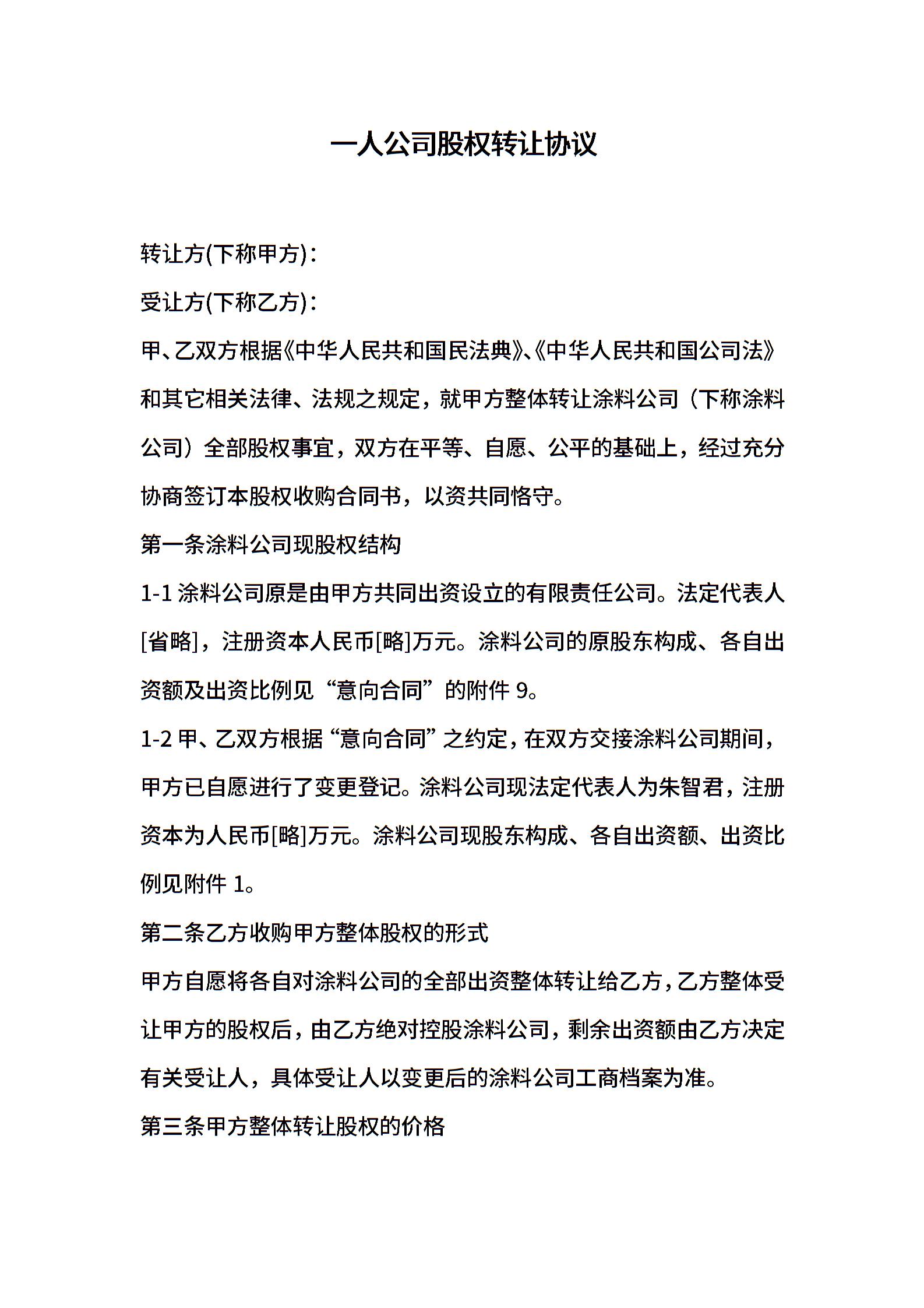 一人公司股权转让协议

转让方(下称甲方)：

受让方(下称乙方)：

甲、乙双方根据《中华人民共和国民法典》、《中华人民共和国公司法》和其它相关法律、法规之规定，就甲方整体转让涂料公司（下称涂料公司）全部股权事宜，双方在平等、自愿、公平的基础上，经过充分协商签订本股权收购合同书，以资共同恪守。

第一条涂料公司现股权结构

1-1 涂料公司原是由甲方共同出资设立的有限责任公司。法定代表人[省略]，注册资本人民币[略]万元。涂料公司的原股东构成、各自出资额及出资比例见“意向合同”的附件 9。

1-2 甲、乙双方根据“意向合同”之约定，在双方交接涂料公司期间，甲方已自愿进行了变更登记。涂料公司现法定代表人为朱智君，注册资本为人民币[略]万元。涂料公司现股东构成、各自出资额、出资比例见附件 1。

第二条乙方收购甲方整体股权的形式

甲方自愿将各自对涂料公司的全部出资整体转让给乙方，乙方整体受让甲方的股权后，由乙方绝对控股涂料公司，剩余出资额由乙方决定有关受让人，具体受让人以变更后的涂料公司工商档案为准。

第三条甲方整体转让股权的价格